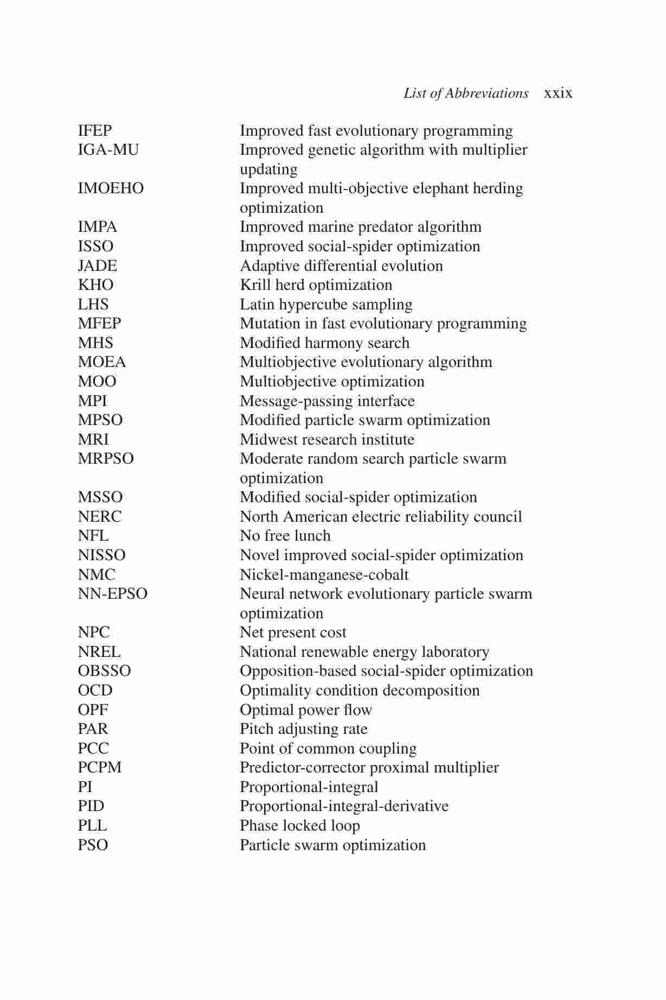 List of Abbreviations xxix

| | |
|---|---|
| IFEP | Improved fast evolutionary programming |
| IGA-MU | Improved genetic algorithm with multiplier updating |
| IMOEHO | Improved multi-objective elephant herding optimization |
| IMPA | Improved marine predator algorithm |
| ISSO | Improved social-spider optimization |
| JADE | Adaptive differential evolution |
| KHO | Krill herd optimization |
| LHS | Latin hypercube sampling |
| MFEP | Mutation in fast evolutionary programming |
| MHS | Modified harmony search |
| MOEA | Multiobjective evolutionary algorithm |
| MOO | Multiobjective optimization |
| MPI | Message-passing interface |
| MPSO | Modified particle swarm optimization |
| MRI | Midwest research institute |
| MRPSO | Moderate random search particle swarm optimization |
| MSSO | Modified social-spider optimization |
| NERC | North American electric reliability council |
| NFL | No free lunch |
| NISSO | Novel improved social-spider optimization |
| NMC | Nickel-manganese-cobalt |
| NN-EPSO | Neural network evolutionary particle swarm optimization |
| NPC | Net present cost |
| NREL | National renewable energy laboratory |
| OBSSO | Opposition-based social-spider optimization |
| OCD | Optimality condition decomposition |
| OPF | Optimal power flow |
| PAR | Pitch adjusting rate |
| PCC | Point of common coupling |
| PCPM | Predictor-corrector proximal multiplier |
| PI | Proportional-integral |
| PID | Proportional-integral-derivative |
| PLL | Phase locked loop |
| PSO | Particle swarm optimization |